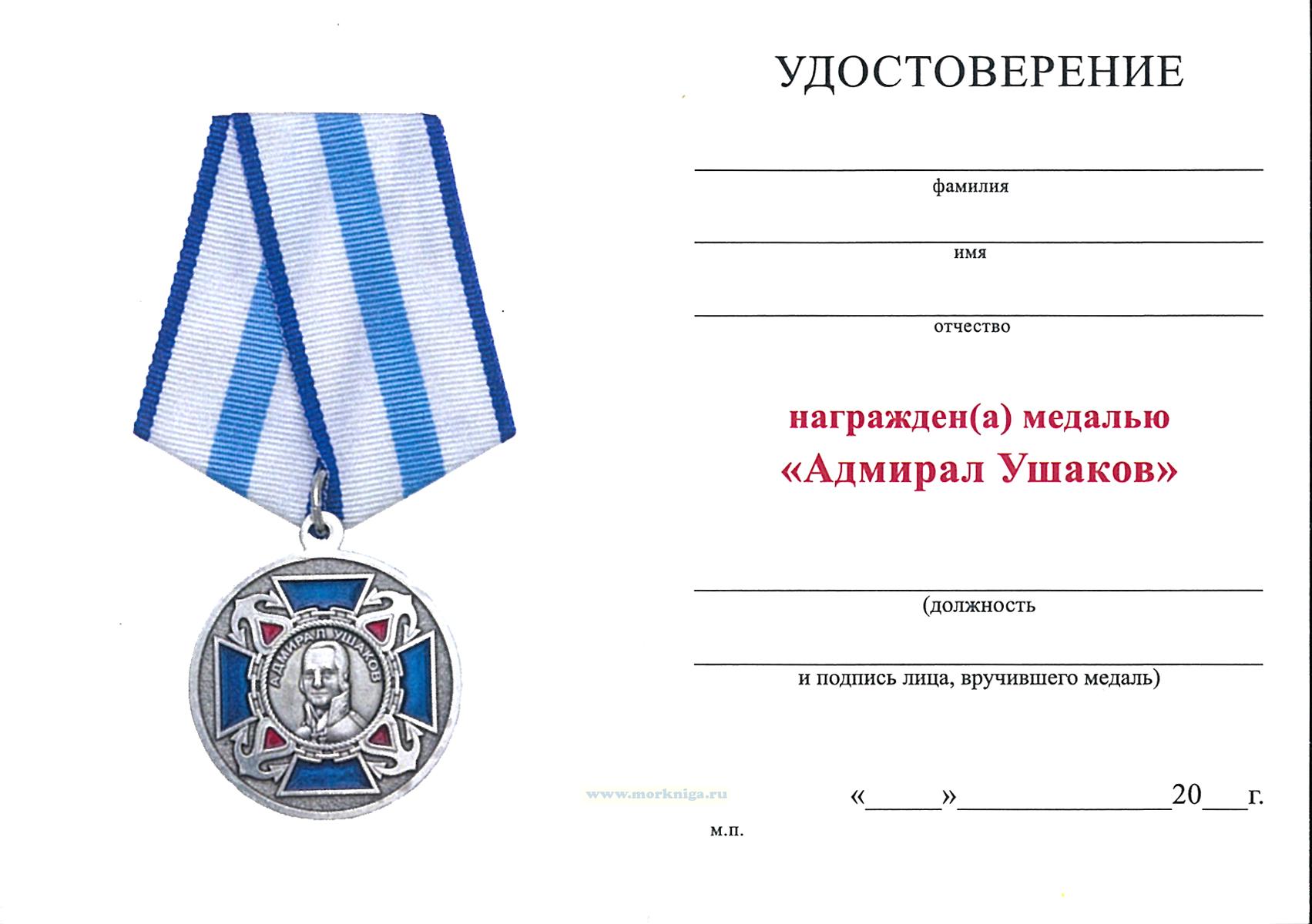 УДОСТОВЕРЕНИЕ

____
фамилия

____
имя

____
отчество

награжден(а) медалью
«Адмирал Ушаков»

____
(должность

____
и подпись лица, вручившего медаль)

«____»____20____г.

м.п.

АДМИРАЛ УШАКОВ

www.morkniga.ru